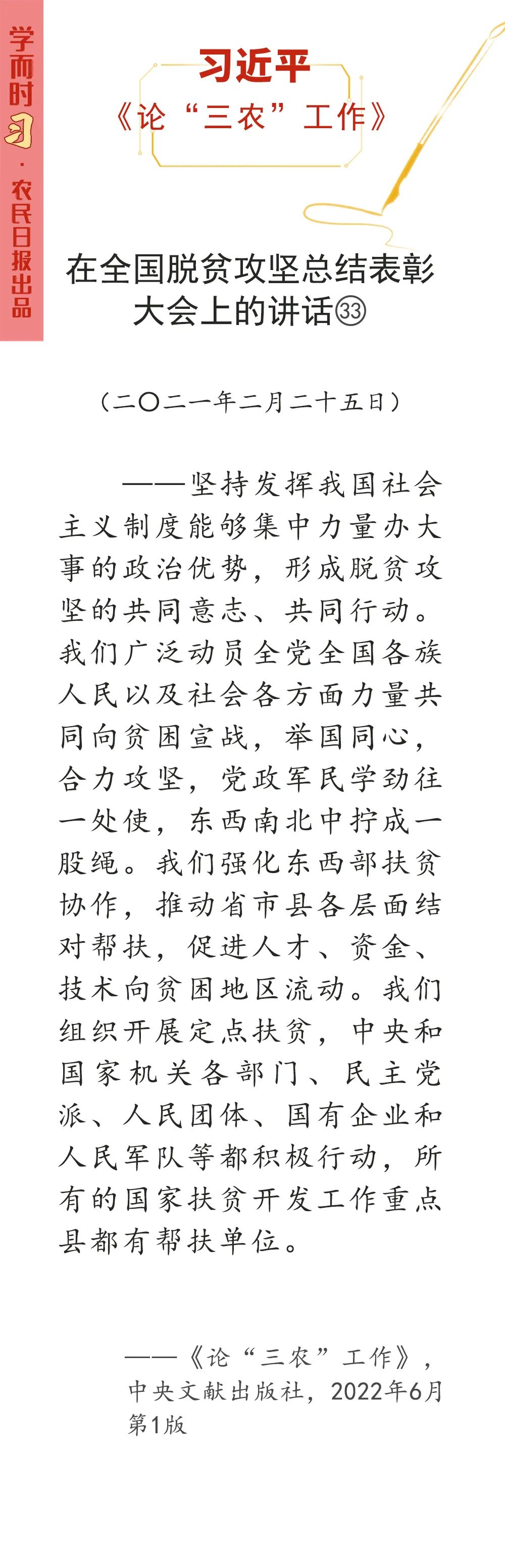 学而时习·农民日报出品

习近平
《论“三农”工作》

在全国脱贫攻坚总结表彰大会上的讲话㉝

（二〇二一年二月二十五日）

——坚持发挥我国社会主义制度能够集中力量办大事的政治优势，形成脱贫攻坚的共同意志、共同行动。我们广泛动员全党全国各族人民以及社会各方面力量共同向贫困宣战，举国同心，合力攻坚，党政军民学劲往一处使，东西南北中拧成一股绳。我们强化东西部扶贫协作，推动省市县各层面结对帮扶，促进人才、资金、技术向贫困地区流动。我们组织开展定点扶贫，中央和国家机关各部门、民主党派、人民团体、国有企业和人民军队等都积极行动，所有的国家扶贫开发工作重点县都有帮扶单位。

——《论“三农”工作》，中央文献出版社，2022年6月第1版